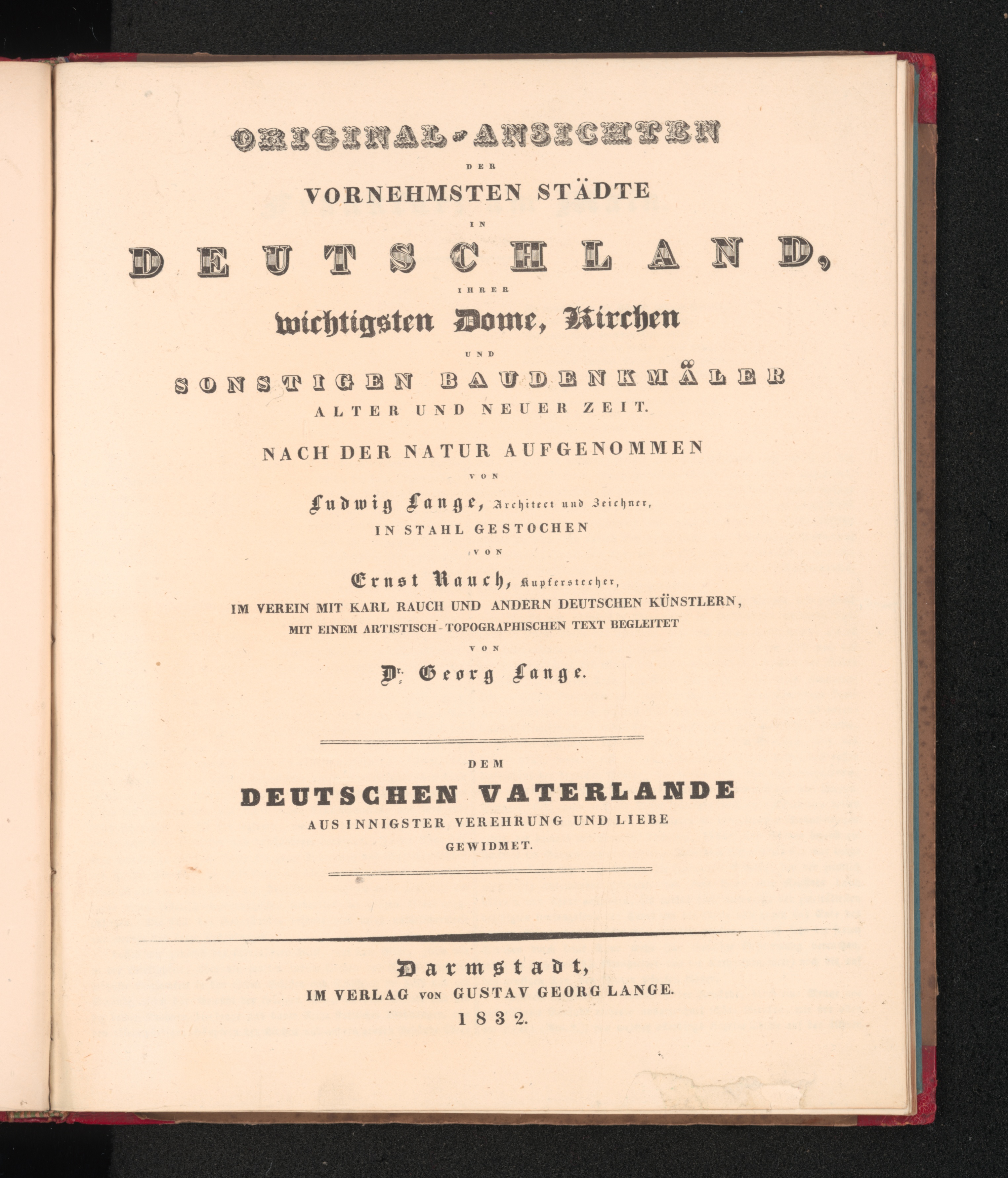 ORIGINAL-ANSICHTEN
DER
VORNEHMSTEN STÄDTE
IN
DEUTSCHLAND,
IHRER
wichtigsten Dome, Kirchen
UND
SONSTIGEN BAUDENKMÄLER
ALTER UND NEUER ZEIT.
NACH DER NATUR AUFGENOMMEN
VON
Ludwig Lange, Architect und Zeichner,
IN STAHL GESTOCHEN
VON
Ernst Rauch, Kupferstecher,
IM VEREIN MIT KARL RAUCH UND ANDERN DEUTSCHEN KÜNSTLERN,
MIT EINEM ARTISTISCH-TOPOGRAPHISCHEN TEXT BEGLEITET
VON
Dr. Georg Lange.

DEM
DEUTSCHEN VATERLANDE
AUS INNIGSTER VEREHRUNG UND LIEBE
GEWIDMET.

Darmstadt,
IM VERLAG VON GUSTAV GEORG LANGE.
1832.